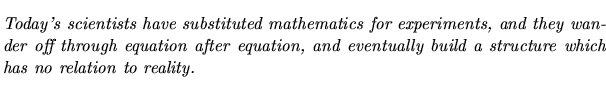 Today's scientists have substituted mathematics for experiments, and they wander off through equation after equation, and eventually build a structure which has no relation to reality.